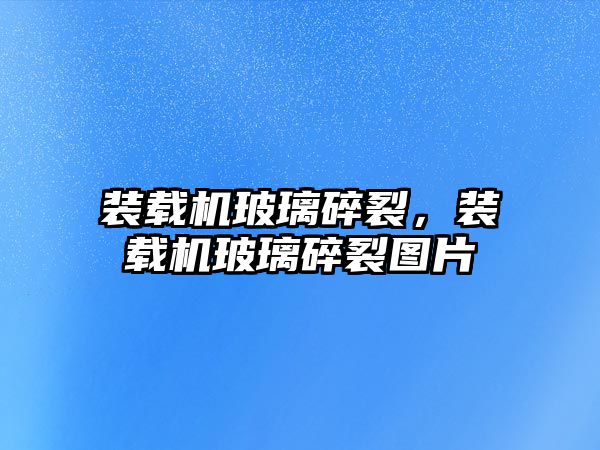 装载机玻璃碎裂，装载机玻璃碎裂图片